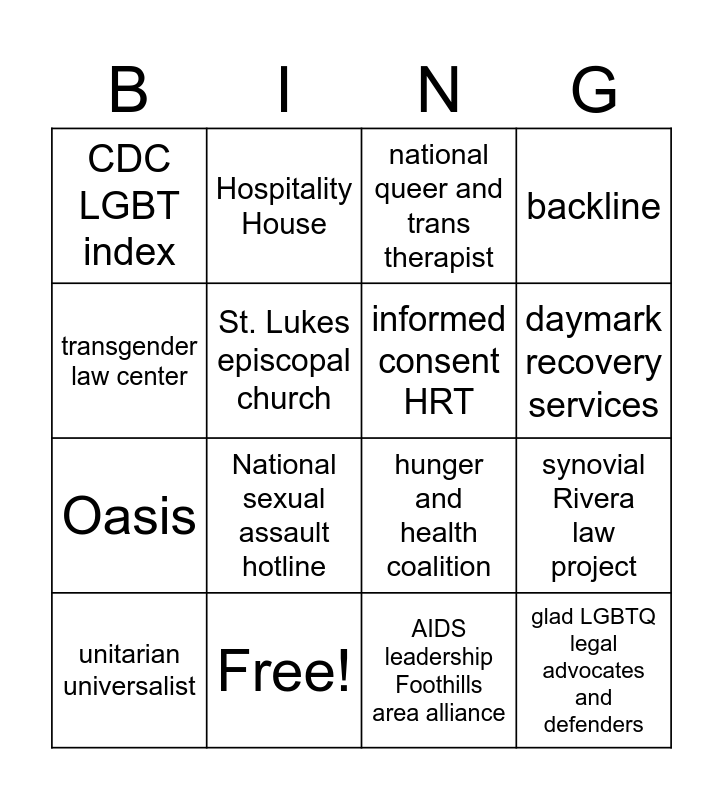 | B | I | N | G |
|---|---|---|---|
| CDC LGBT index | Hospitality House | national queer and trans therapist | backline |
| transgender law center | St. Lukes episcopal church | informed consent HRT | daymark recovery services |
| Oasis | National sexual assault hotline | hunger and health coalition | synovial Rivera law project |
| unitarian universalist | Free! | AIDS leadership Foothills area alliance | glad LGBTQ legal advocates and defenders |